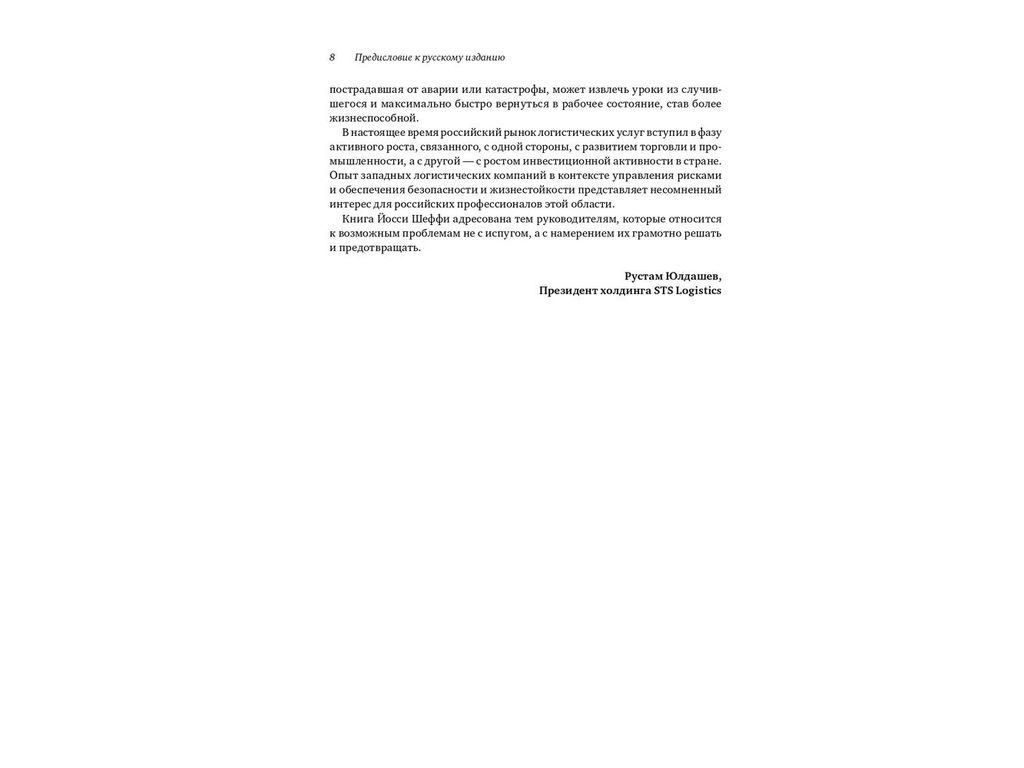 8 Предисловие к русскому изданию

пострадавшая от аварии или катастрофы, может извлечь уроки из случившегося и максимально быстро вернуться в рабочее состояние, став более жизнеспособной.

В настоящее время российский рынок логистических услуг вступил в фазу активного роста, связанного, с одной стороны, с развитием торговли и промышленности, а с другой — с ростом инвестиционной активности в стране. Опыт западных логистических компаний в контексте управления рисками и обеспечения безопасности и жизнестойкости представляет несомненный интерес для российских профессионалов этой области.

Книга Йосси Шеффи адресована тем руководителям, которые относится к возможным проблемам не с испугом, а с намерением их грамотно решать и предотвращать.

Рустам Юлдашев,
Президент холдинга STS Logistics